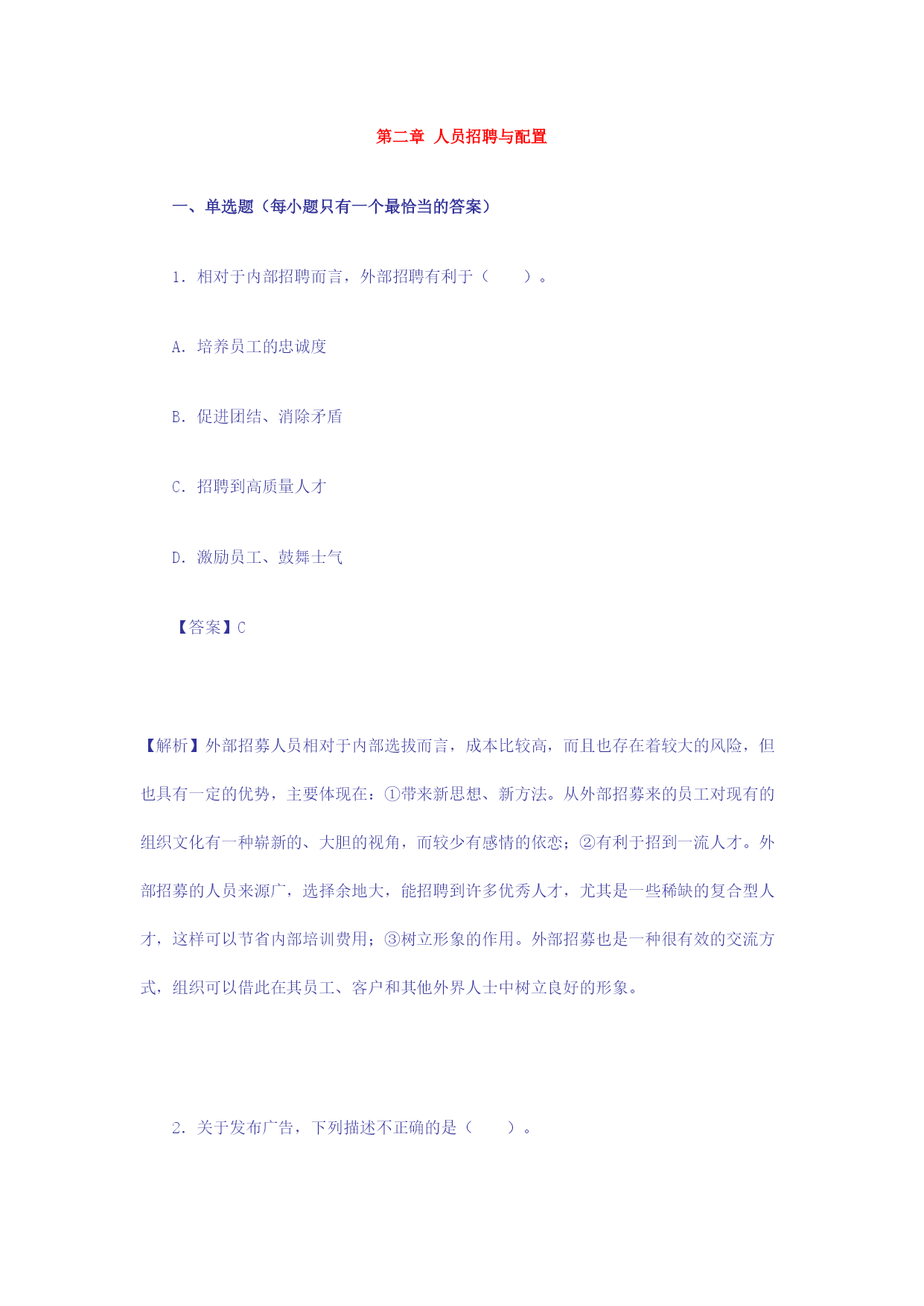 第二章 人员招聘与配置

一、单选题（每小题只有一个最恰当的答案）

1. 相对于内部招聘而言，外部招聘有利于（　　）。

A. 培养员工的忠诚度

B. 促进团结、消除矛盾

C. 招聘到高质量人才

D. 激励员工、鼓舞士气

【答案】C

【解析】外部招募人员相对于内部选拔而言，成本比较高，而且也存在着较大的风险，但也具有一定的优势，主要体现在：①带来新思想、新方法。从外部招募来的员工对现有的组织文化有一种崭新的、大胆的视角，而较少有感情的依恋；②有利于招到一流人才。外部招募的人员来源广，选择余地大，能招聘到许多优秀人才，尤其是一些稀缺的复合型人才，这样可以节省内部培训费用；③树立形象的作用。外部招募也是一种很有效的交流方式，组织可以借此在其员工、客户和其他外界人士中树立良好的形象。

2. 关于发布广告，下列描述不正确的是（　　）。